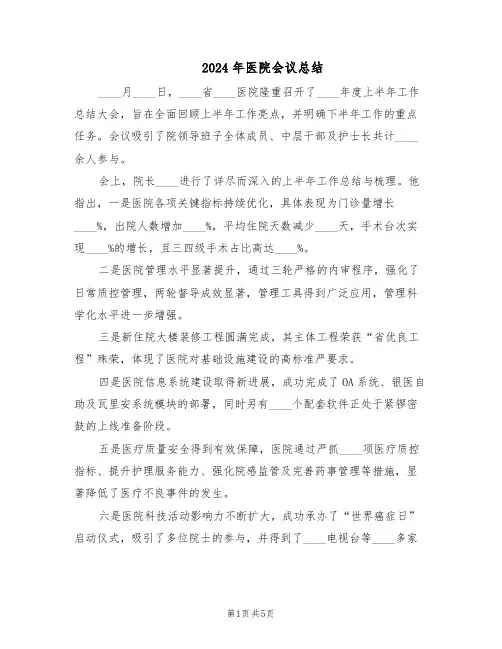 2024年医院会议总结

____月____日，____省____医院隆重召开了____年度上半年工作总结大会，旨在全面回顾上半年工作亮点，并明确下半年工作的重点任务。会议吸引了院领导班子全体成员、中层干部及护士长共计____余人参与。

会上，院长____进行了详尽而深入的上半年工作总结与梳理。他指出，一是医院各项关键指标持续优化，具体表现为门诊量增长____%，出院人数增加____%，平均住院天数减少____天，手术台次实现____%的增长，且三四级手术占比高达____%。

二是医院管理水平显著提升，通过三轮严格的内审程序，强化了日常质控管理，两轮督导成效显著，管理工具得到广泛应用，管理科学化水平进一步增强。

三是新住院大楼装修工程圆满完成，其主体工程荣获“省优良工程”殊荣，体现了医院对基础设施建设的高标准严要求。

四是医院信息系统建设取得新进展，成功完成了OA系统、银医自助及瓦里安系统模块的部署，同时另有____个配套软件正处于紧锣密鼓的上线准备阶段。

五是医疗质量安全得到有效保障，医院通过严抓____项医疗质控指标、提升护理服务能力、强化院感监管及完善药事管理等措施，显著降低了医疗不良事件的发生。

六是医院科技活动影响力不断扩大，成功承办了“世界癌症日”启动仪式，吸引了多位院士的参与，并得到了____电视台等____多家

第1页 共5页